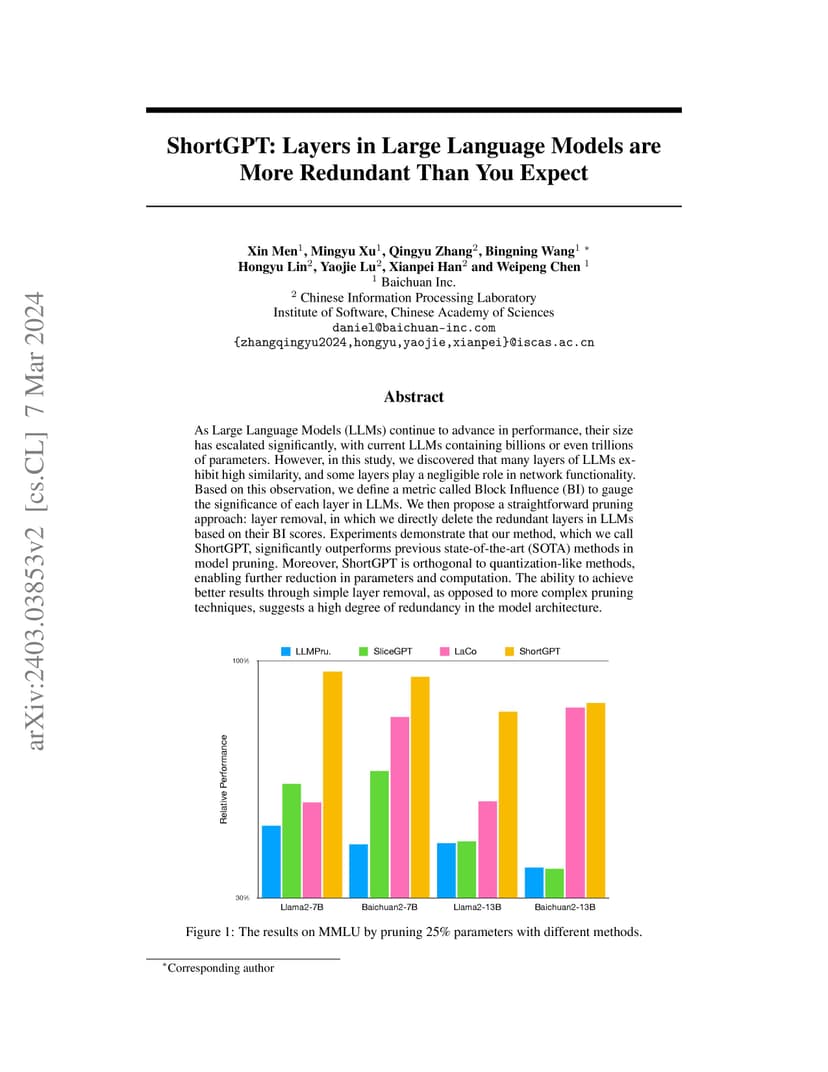 arXiv:2403.03853v2 [cs.CL] 7 Mar 2024

ShortGPT: Layers in Large Language Models are More Redundant Than You Expect

Xin Men$^1$, Mingyu Xu$^1$, Qingyu Zhang$^2$, Bingning Wang$^1$ $^*$
Hongyu Lin$^2$, Yaojie Lu$^2$, Xianpei Han$^2$ and Weipeng Chen $^1$
$^1$ Baichuan Inc.
$^2$ Chinese Information Processing Laboratory
Institute of Software, Chinese Academy of Sciences
daniel@baichuan-inc.com
{zhangqingyu2024,hongyu,yaojie,xianpei}@iscas.ac.cn

Abstract

As Large Language Models (LLMs) continue to advance in performance, their size has escalated significantly, with current LLMs containing billions or even trillions of parameters. However, in this study, we discovered that many layers of LLMs exhibit high similarity, and some layers play a negligible role in network functionality. Based on this observation, we define a metric called Block Influence (BI) to gauge the significance of each layer in LLMs. We then propose a straightforward pruning approach: layer removal, in which we directly delete the redundant layers in LLMs based on their BI scores. Experiments demonstrate that our method, which we call ShortGPT, significantly outperforms previous state-of-the-art (SOTA) methods in model pruning. Moreover, ShortGPT is orthogonal to quantization-like methods, enabling further reduction in parameters and computation. The ability to achieve better results through simple layer removal, as opposed to more complex pruning techniques, suggests a high degree of redundancy in the model architecture.

LLMPru. SliceGPT LaCo ShortGPT

100%

Relative Performance

30%

Llama2-7B Baichuan2-7B Llama2-13B Baichuan2-13B

Figure 1: The results on MMLU by pruning 25% parameters with different methods.

$^*$Corresponding author